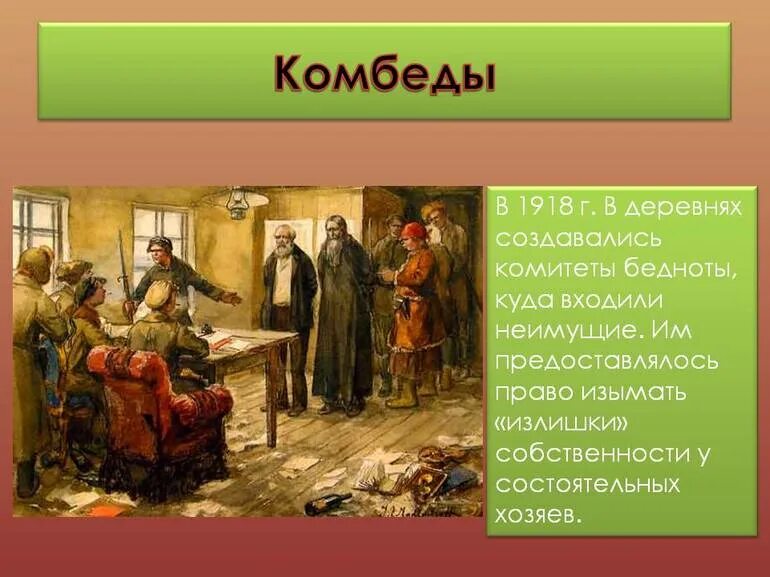 Комбеды

В 1918 г. В деревнях создавались комитеты бедноты, куда входили неимущие. Им предоставлялось право изымать «излишки» собственности у состоятельных хозяев.